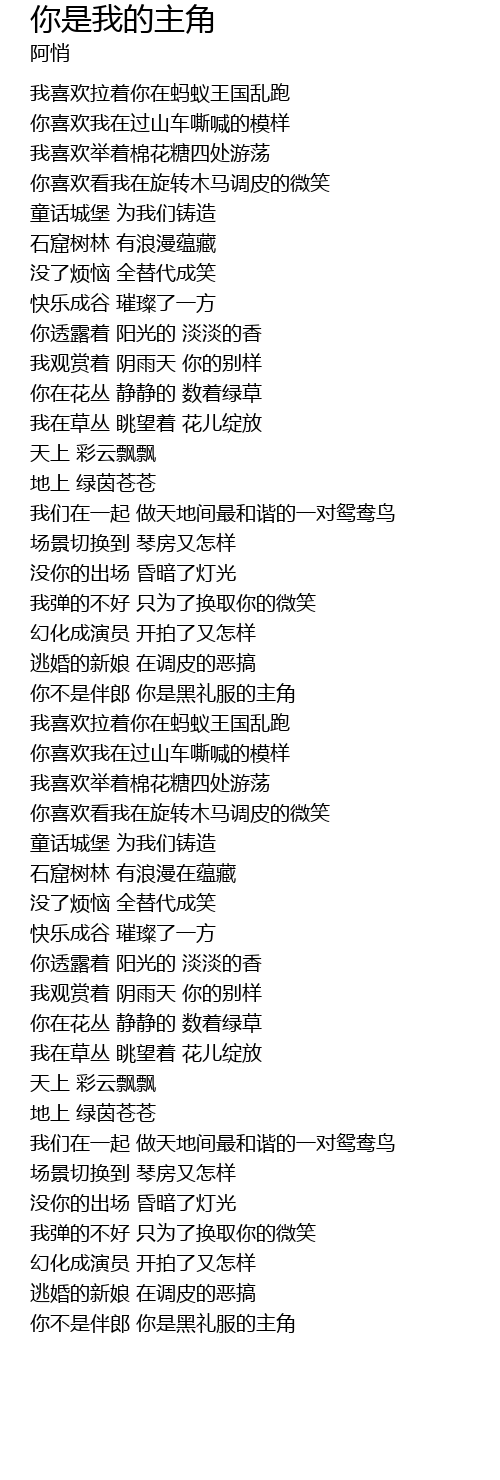 你是我的主角
阿悄

我喜欢拉着你在蚂蚁王国乱跑
你喜欢我在过山车嘶喊的模样
我喜欢举着棉花糖四处游荡
你喜欢看我在旋转木马调皮的微笑
童话城堡 为我们铸造
石窟树林 有浪漫蕴藏
没了烦恼 全替代成笑
快乐成谷 璀璨了一方
你透露着 阳光的 淡淡的香
我观赏着 阴雨天 你的别样
你在花丛 静静的 数着绿草
我在草丛 眺望着 花儿绽放
天上 彩云飘飘
地上 绿茵苍苍
我们在一起 做天地间最和谐的一对鸳鸯鸟
场景切换到 琴房又怎样
没你的出场 昏暗了灯光
我弹的不好 只为了换取你的微笑
幻化成演员 开拍了又怎样
逃婚的新娘 在调皮的恶搞
你不是伴郎 你是黑礼服的主角
我喜欢拉着你在蚂蚁王国乱跑
你喜欢我在过山车嘶喊的模样
我喜欢举着棉花糖四处游荡
你喜欢看我在旋转木马调皮的微笑
童话城堡 为我们铸造
石窟树林 有浪漫在蕴藏
没了烦恼 全替代成笑
快乐成谷 璀璨了一方
你透露着 阳光的 淡淡的香
我观赏着 阴雨天 你的别样
你在花丛 静静的 数着绿草
我在草丛 眺望着 花儿绽放
天上 彩云飘飘
地上 绿茵苍苍
我们在一起 做天地间最和谐的一对鸳鸯鸟
场景切换到 琴房又怎样
没你的出场 昏暗了灯光
我弹的不好 只为了换取你的微笑
幻化成演员 开拍了又怎样
逃婚的新娘 在调皮的恶搞
你不是伴郎 你是黑礼服的主角